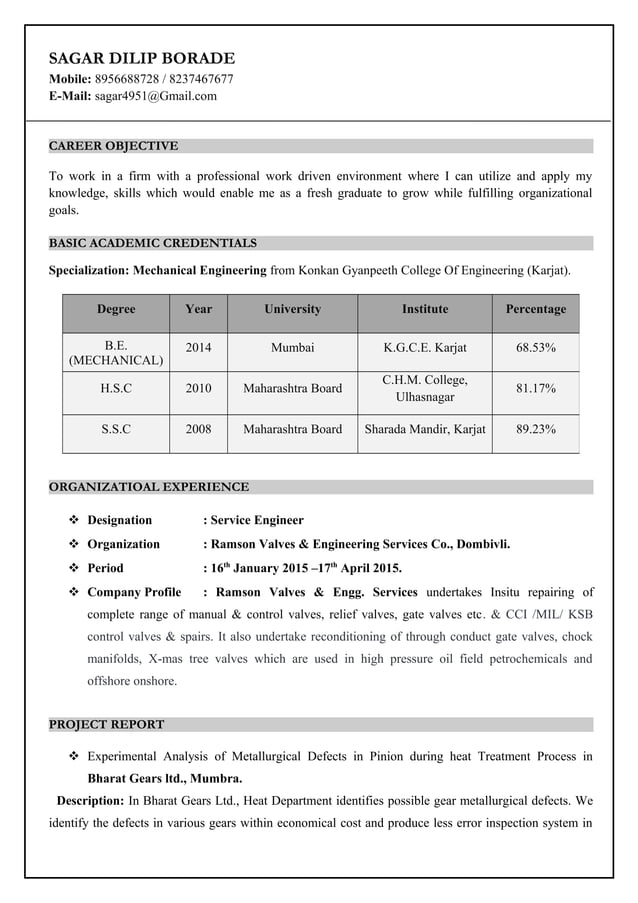 SAGAR DILIP BORADE
Mobile: 8956688728 / 8237467677
E-Mail: sagar4951@Gmail.com

CAREER OBJECTIVE

To work in a firm with a professional work driven environment where I can utilize and apply my knowledge, skills which would enable me as a fresh graduate to grow while fulfilling organizational goals.

BASIC ACADEMIC CREDENTIALS

Specialization: Mechanical Engineering from Konkan Gyanpeeth College Of Engineering (Karjat).

| Degree | Year | University | Institute | Percentage |
|---|---|---|---|---|
| B.E. (MECHANICAL) | 2014 | Mumbai | K.G.C.E. Karjat | 68.53% |
| H.S.C | 2010 | Maharashtra Board | C.H.M. College, Ulhasnagar | 81.17% |
| S.S.C | 2008 | Maharashtra Board | Sharada Mandir, Karjat | 89.23% |

ORGANIZATIOAL EXPERIENCE

❖ Designation : Service Engineer
❖ Organization : Ramson Valves & Engineering Services Co., Dombivli.
❖ Period : 16$^{th}$ January 2015 –17$^{th}$ April 2015.
❖ Company Profile : Ramson Valves & Engg. Services undertakes Insitu repairing of complete range of manual & control valves, relief valves, gate valves etc. & CCI /MIL/ KSB control valves & spairs. It also undertake reconditioning of through conduct gate valves, chock manifolds, X-mas tree valves which are used in high pressure oil field petrochemicals and offshore onshore.

PROJECT REPORT

❖ Experimental Analysis of Metallurgical Defects in Pinion during heat Treatment Process in Bharat Gears ltd., Mumbra.

Description: In Bharat Gears Ltd., Heat Department identifies possible gear metallurgical defects. We identify the defects in various gears within economical cost and produce less error inspection system in